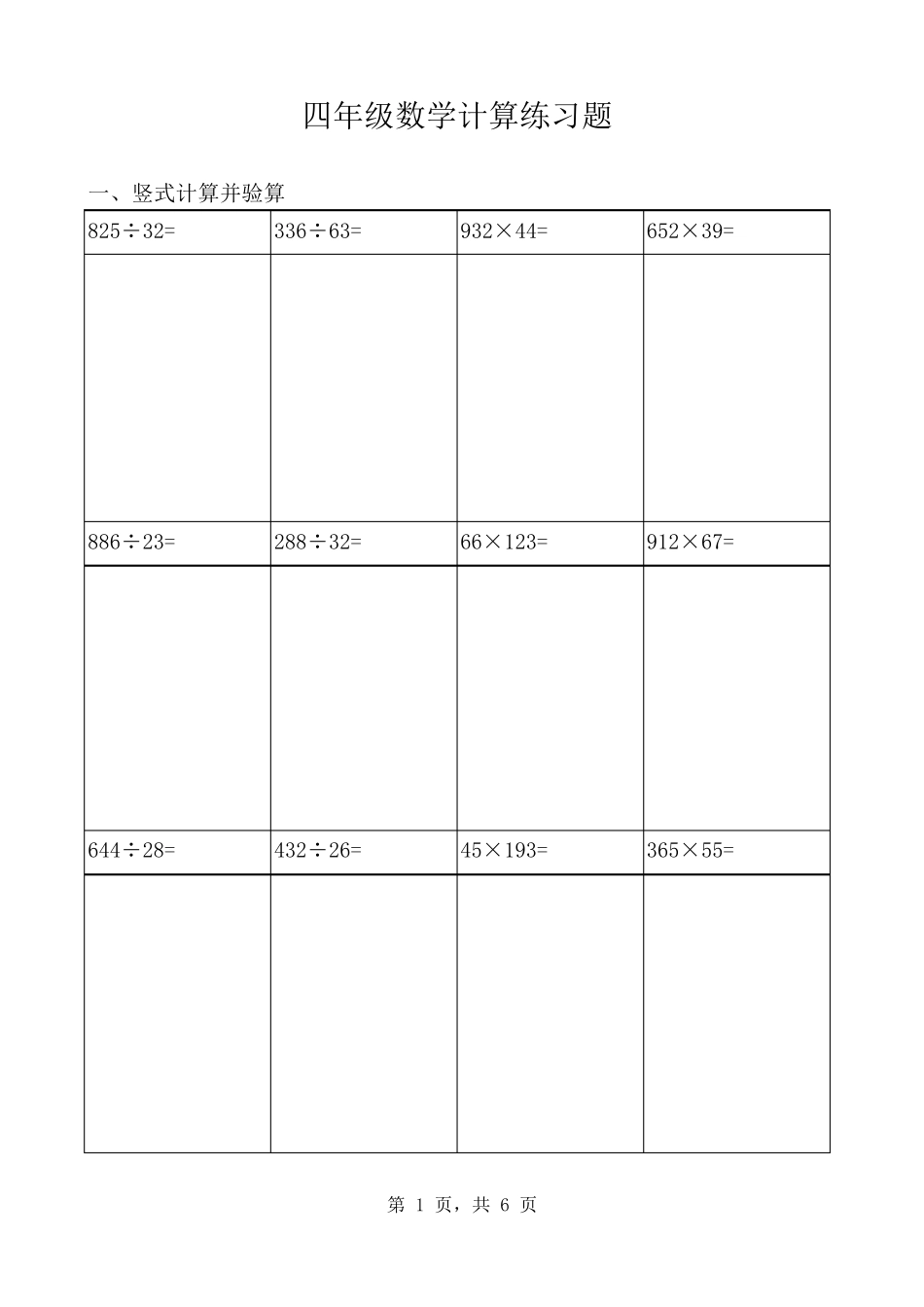 四年级数学计算练习题

一、竖式计算并验算

| $825\div32=$ | $336\div63=$ | $932\times44=$ | $652\times39=$ |
|---|---|---|---|
| | | | |
| $886\div23=$ | $288\div32=$ | $66\times123=$ | $912\times67=$ |
| | | | |
| $644\div28=$ | $432\div26=$ | $45\times193=$ | $365\times55=$ |
| | | | |

第 1 页，共 6 页